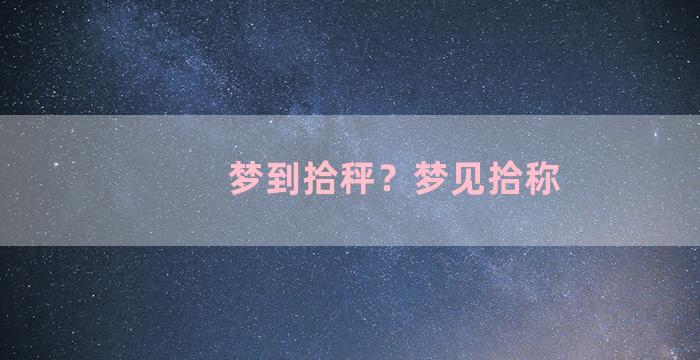 梦到拾秤？梦见拾称